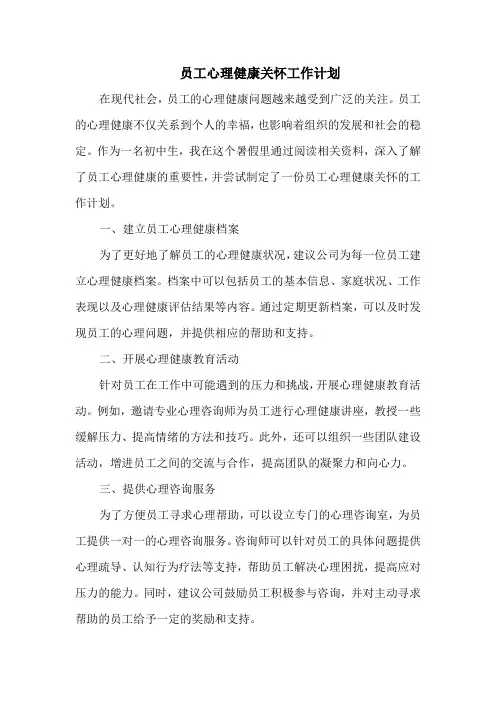 员工心理健康关怀工作计划

在现代社会，员工的心理健康问题越来越受到广泛的关注。员工的心理健康不仅关系到个人的幸福，也影响着组织的发展和社会的稳定。作为一名初中生，我在这个暑假里通过阅读相关资料，深入了解了员工心理健康的重要性，并尝试制定了一份员工心理健康关怀的工作计划。

一、建立员工心理健康档案

为了更好地了解员工的心理健康状况，建议公司为每一位员工建立心理健康档案。档案中可以包括员工的基本信息、家庭状况、工作表现以及心理健康评估结果等内容。通过定期更新档案，可以及时发现员工的心理问题，并提供相应的帮助和支持。

二、开展心理健康教育活动

针对员工在工作中可能遇到的压力和挑战，开展心理健康教育活动。例如，邀请专业心理咨询师为员工进行心理健康讲座，教授一些缓解压力、提高情绪的方法和技巧。此外，还可以组织一些团队建设活动，增进员工之间的交流与合作，提高团队的凝聚力和向心力。

三、提供心理咨询服务

为了方便员工寻求心理帮助，可以设立专门的心理咨询室，为员工提供一对一的心理咨询服务。咨询师可以针对员工的具体问题提供心理疏导、认知行为疗法等支持，帮助员工解决心理困扰，提高应对压力的能力。同时，建议公司鼓励员工积极参与咨询，并对主动寻求帮助的员工给予一定的奖励和支持。